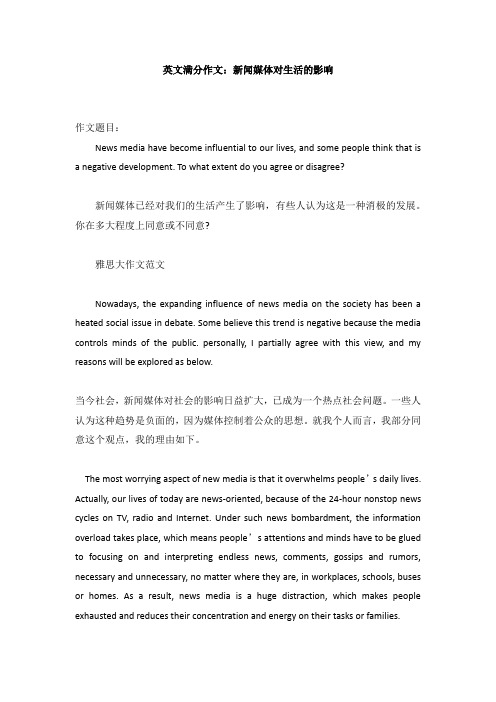 英文满分作文：新闻媒体对生活的影响

作文题目：

News media have become influential to our lives, and some people think that is a negative development. To what extent do you agree or disagree?

新闻媒体已经对我们的生活产生了影响，有些人认为这是一种消极的发展。你在多大程度上同意或不同意？

雅思大作文范文

Nowadays, the expanding influence of news media on the society has been a heated social issue in debate. Some believe this trend is negative because the media controls minds of the public. personally, I partially agree with this view, and my reasons will be explored as below.

当今社会，新闻媒体对社会的影响日益扩大，已成为一个热点社会问题。一些人认为这种趋势是负面的，因为媒体控制着公众的思想。就我个人而言，我部分同意这个观点，我的理由如下。

The most worrying aspect of new media is that it overwhelms people’s daily lives. Actually, our lives of today are news-oriented, because of the 24-hour nonstop news cycles on TV, radio and Internet. Under such news bombardment, the information overload takes place, which means people’s attentions and minds have to be glued to focusing on and interpreting endless news, comments, gossips and rumors, necessary and unnecessary, no matter where they are, in workplaces, schools, buses or homes. As a result, news media is a huge distraction, which makes people exhausted and reduces their concentration and energy on their tasks or families.